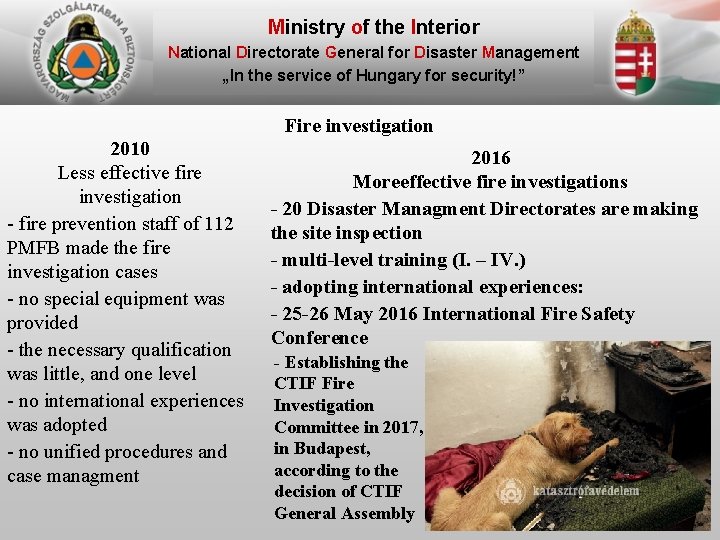 MAGYARORSZÁG SZOLGÁLATÁBAN A BIZTONSÁGÉRT

Ministry of the Interior
National Directorate General for Disaster Management
„In the service of Hungary for security!”

Fire investigation

2010
Less effective fire investigation

- fire prevention staff of 112 PMFB made the fire investigation cases
- no special equipment was provided
- the necessary qualification was little, and one level
- no international experiences was adopted
- no unified procedures and case managment

2016
Moreeffective fire investigations

- 20 Disaster Managment Directorates are making the site inspection
- multi-level training (I. – IV.)
- adopting international experiences:
- 25-26 May 2016 International Fire Safety Conference
- Establishing the CTIF Fire Investigation Committee in 2017, in Budapest, according to the decision of CTIF General Assembly

katasztrófavédelem